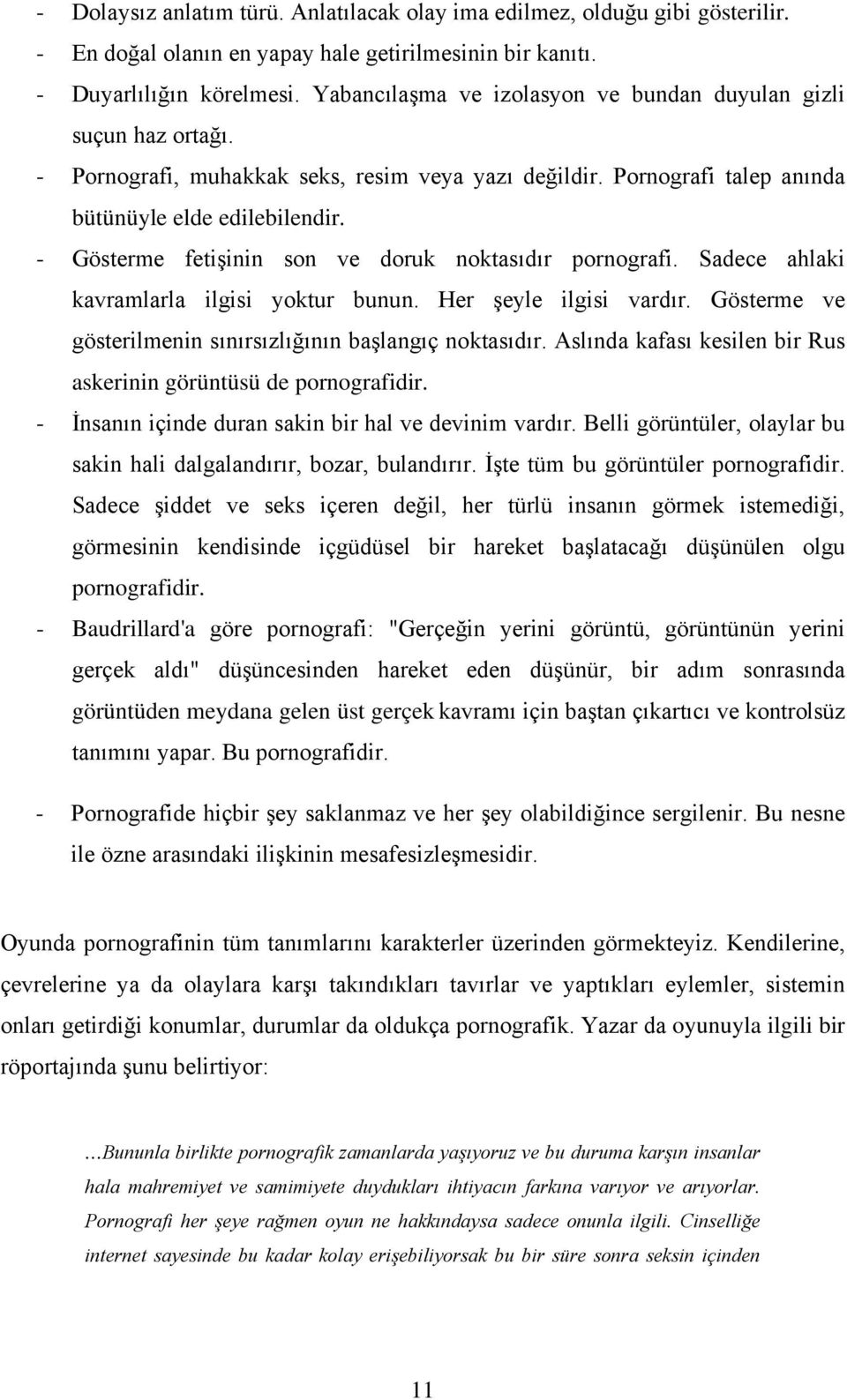 - Dolaysız anlatım türü. Anlatılacak olay ima edilmez, olduğu gibi gösterilir.
- En doğal olanın en yapay hale getirilmesinin bir kanıtı.
- Duyarlılığın körelmesi. Yabancılaşma ve izolasyon ve bundan duyulan gizli suçun haz ortağı.
- Pornografi, muhakkak seks, resim veya yazı değildir. Pornografi talep anında bütünüyle elde edilebilendir.
- Gösterme fetişinin son ve doruk noktasıdır pornografi. Sadece ahlaki kavramlarla ilgisi yoktur bunun. Her şeyle ilgisi vardır. Gösterme ve gösterilmenin sınırsızlığının başlangıç noktasıdır. Aslında kafası kesilen bir Rus askerinin görüntüsü de pornografidir.
- İnsanın içinde duran sakin bir hal ve devinim vardır. Belli görüntüler, olaylar bu sakin hali dalgalandırır, bozar, bulandırır. İşte tüm bu görüntüler pornografidir. Sadece şiddet ve seks içeren değil, her türlü insanın görmek istemediği, görmesinin kendisinde içgüdüsel bir hareket başlatacağı düşünülen olgu pornografidir.
- Baudrillard'a göre pornografi: "Gerçeğin yerini görüntü, görüntünün yerini gerçek aldı" düşüncesinden hareket eden düşünür, bir adım sonrasında görüntüden meydana gelen üst gerçek kavramı için baştan çıkartıcı ve kontrolsüz tanımını yapar. Bu pornografidir.
- Pornografide hiçbir şey saklanmaz ve her şey olabildiğince sergilenir. Bu nesne ile özne arasındaki ilişkinin mesafesizleşmesidir.

Oyunda pornografinin tüm tanımlarını karakterler üzerinden görmekteyiz. Kendilerine, çevrelerine ya da olaylara karşı takındıkları tavırlar ve yaptıkları eylemler, sistemin onları getirdiği konumlar, durumlar da oldukça pornografik. Yazar da oyunuyla ilgili bir röportajında şunu belirtiyor:

...Bununla birlikte pornografik zamanlarda yaşıyoruz ve bu duruma karşın insanlar hala mahremiyet ve samimiyete duydukları ihtiyacın farkına varıyor ve arıyorlar. Pornografi her şeye rağmen oyun ne hakkındaysa sadece onunla ilgili. Cinselliğe internet sayesinde bu kadar kolay erişebiliyorsak bu bir süre sonra seksin içinden

11